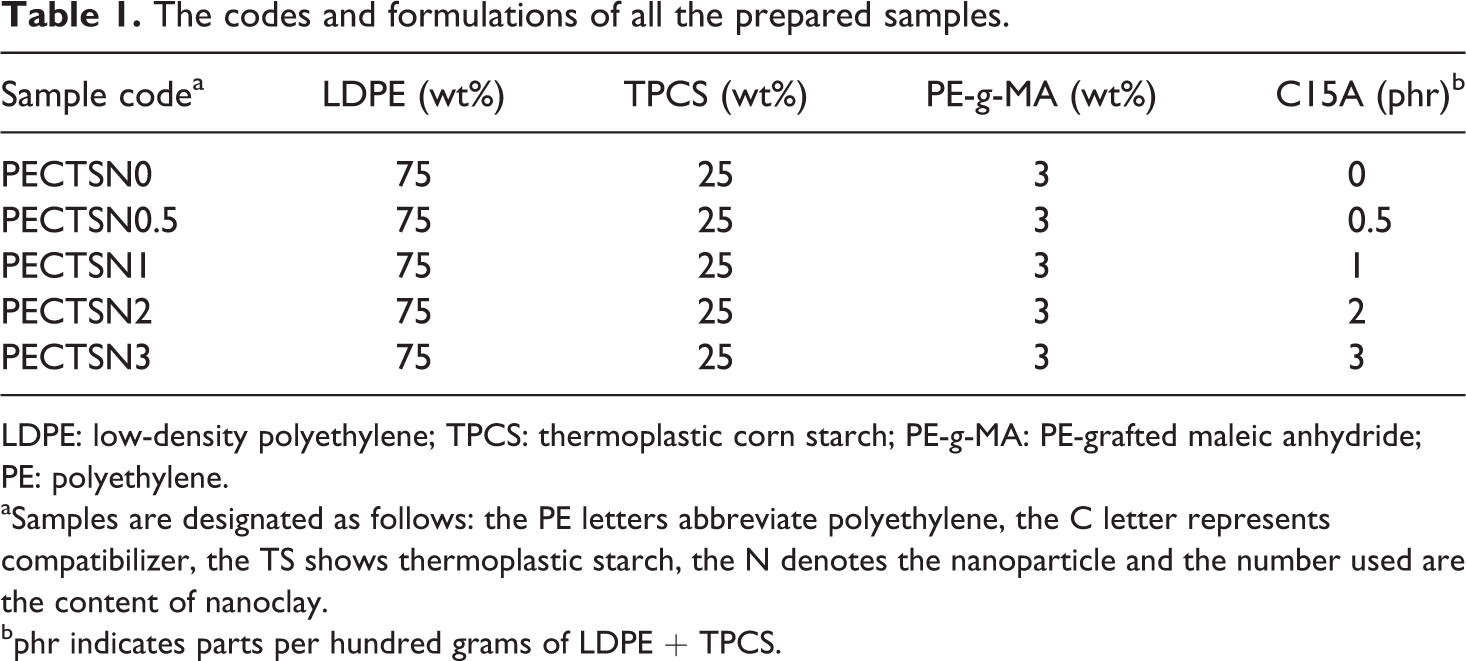 Table 1. The codes and formulations of all the prepared samples.

| Sample code$^{a}$ | LDPE (wt%) | TPCS (wt%) | PE-g-MA (wt%) | C15A (phr)$^{b}$ |
|---|---|---|---|---|
| PECTSN0 | 75 | 25 | 3 | 0 |
| PECTSN0.5 | 75 | 25 | 3 | 0.5 |
| PECTSN1 | 75 | 25 | 3 | 1 |
| PECTSN2 | 75 | 25 | 3 | 2 |
| PECTSN3 | 75 | 25 | 3 | 3 |

LDPE: low-density polyethylene; TPCS: thermoplastic corn starch; PE-g-MA: PE-grafted maleic anhydride; PE: polyethylene.

$^{a}$Samples are designated as follows: the PE letters abbreviate polyethylene, the C letter represents compatibilizer, the TS shows thermoplastic starch, the N denotes the nanoparticle and the number used are the content of nanoclay.

$^{b}$phr indicates parts per hundred grams of LDPE + TPCS.